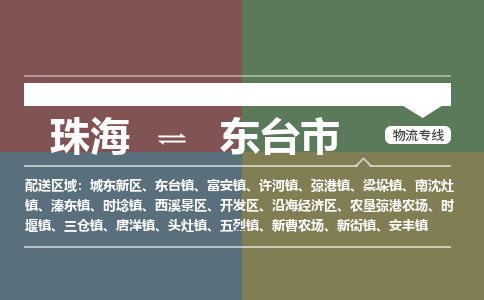 珠海 ⇌ 东台市

物流专线

配送区域：城东新区、东台镇、富安镇、许河镇、弶港镇、梁垛镇、南沈灶镇、溱东镇、时埝镇、西溪景区、开发区、沿海经济区、农垦弶港农场、时堰镇、三仓镇、唐洋镇、头灶镇、五烈镇、新曹农场、新街镇、安丰镇